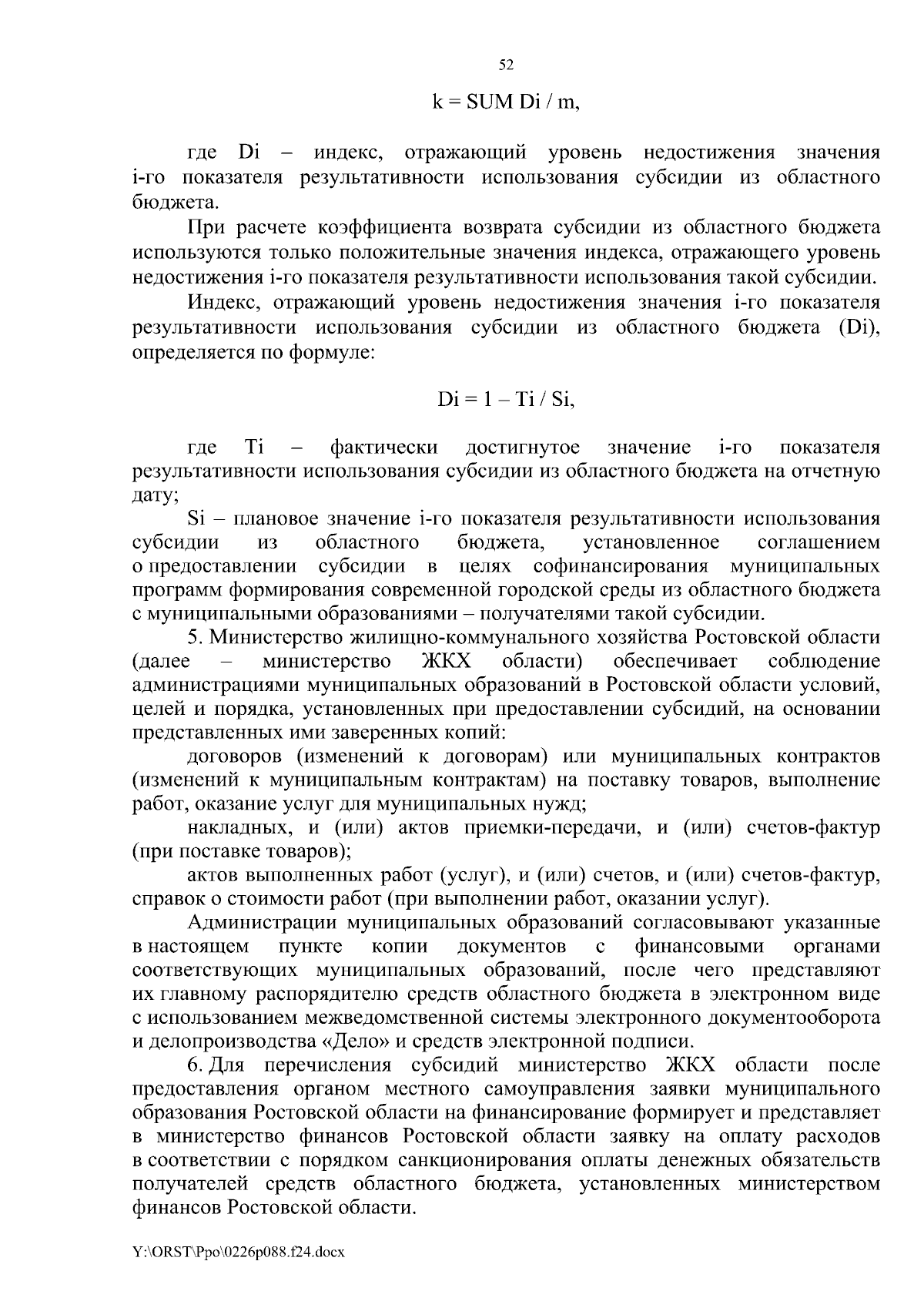 52

k = SUM Di / m,

где Di – индекс, отражающий уровень недостижения значения i-го показателя результативности использования субсидии из областного бюджета.

При расчете коэффициента возврата субсидии из областного бюджета используются только положительные значения индекса, отражающего уровень недостижения i-го показателя результативности использования такой субсидии.

Индекс, отражающий уровень недостижения значения i-го показателя результативности использования субсидии из областного бюджета (Di), определяется по формуле:

Di = 1 – Ti / Si,

где Ti – фактически достигнутое значение i-го показателя результативности использования субсидии из областного бюджета на отчетную дату;

Si – плановое значение i-го показателя результативности использования субсидии из областного бюджета, установленное соглашением о предоставлении субсидии в целях софинансирования муниципальных программ формирования современной городской среды из областного бюджета с муниципальными образованиями – получателями такой субсидии.

5. Министерство жилищно-коммунального хозяйства Ростовской области (далее – министерство ЖКХ области) обеспечивает соблюдение администрациями муниципальных образований в Ростовской области условий, целей и порядка, установленных при предоставлении субсидий, на основании представленных ими заверенных копий:

договоров (изменений к договорам) или муниципальных контрактов (изменений к муниципальным контрактам) на поставку товаров, выполнение работ, оказание услуг для муниципальных нужд;

накладных, и (или) актов приемки-передачи, и (или) счетов-фактур (при поставке товаров);

актов выполненных работ (услуг), и (или) счетов, и (или) счетов-фактур, справок о стоимости работ (при выполнении работ, оказании услуг).

Администрации муниципальных образований согласовывают указанные в настоящем пункте копии документов с финансовыми органами соответствующих муниципальных образований, после чего представляют их главному распорядителю средств областного бюджета в электронном виде с использованием межведомственной системы электронного документооборота и делопроизводства «Дело» и средств электронной подписи.

6. Для перечисления субсидий министерство ЖКХ области после предоставления органом местного самоуправления заявки муниципального образования Ростовской области на финансирование формирует и представляет в министерство финансов Ростовской области заявку на оплату расходов в соответствии с порядком санкционирования оплаты денежных обязательств получателей средств областного бюджета, установленных министерством финансов Ростовской области.

Y:\ORST\Ppo\0226p088.f24.docx